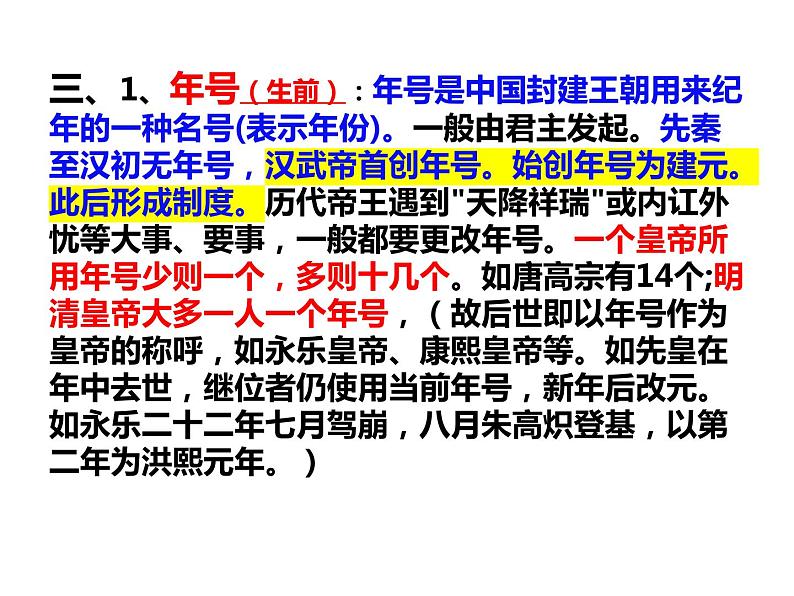 三、1、年号（生前）：年号是中国封建王朝用来纪年的一种名号(表示年份)。一般由君主发起。先秦至汉初无年号，汉武帝首创年号。始创年号为建元。此后形成制度。历代帝王遇到“天降祥瑞”或内讧外忧等大事、要事，一般都要更改年号。一个皇帝所用年号少则一个，多则十几个。如唐高宗有14个;明清皇帝大多一人一个年号，（故后世即以年号作为皇帝的称呼，如永乐皇帝、康熙皇帝等。如先皇在年中去世，继位者仍使用当前年号，新年后改元。如永乐二十二年七月驾崩，八月朱高炽登基，以第二年为洪熙元年。）